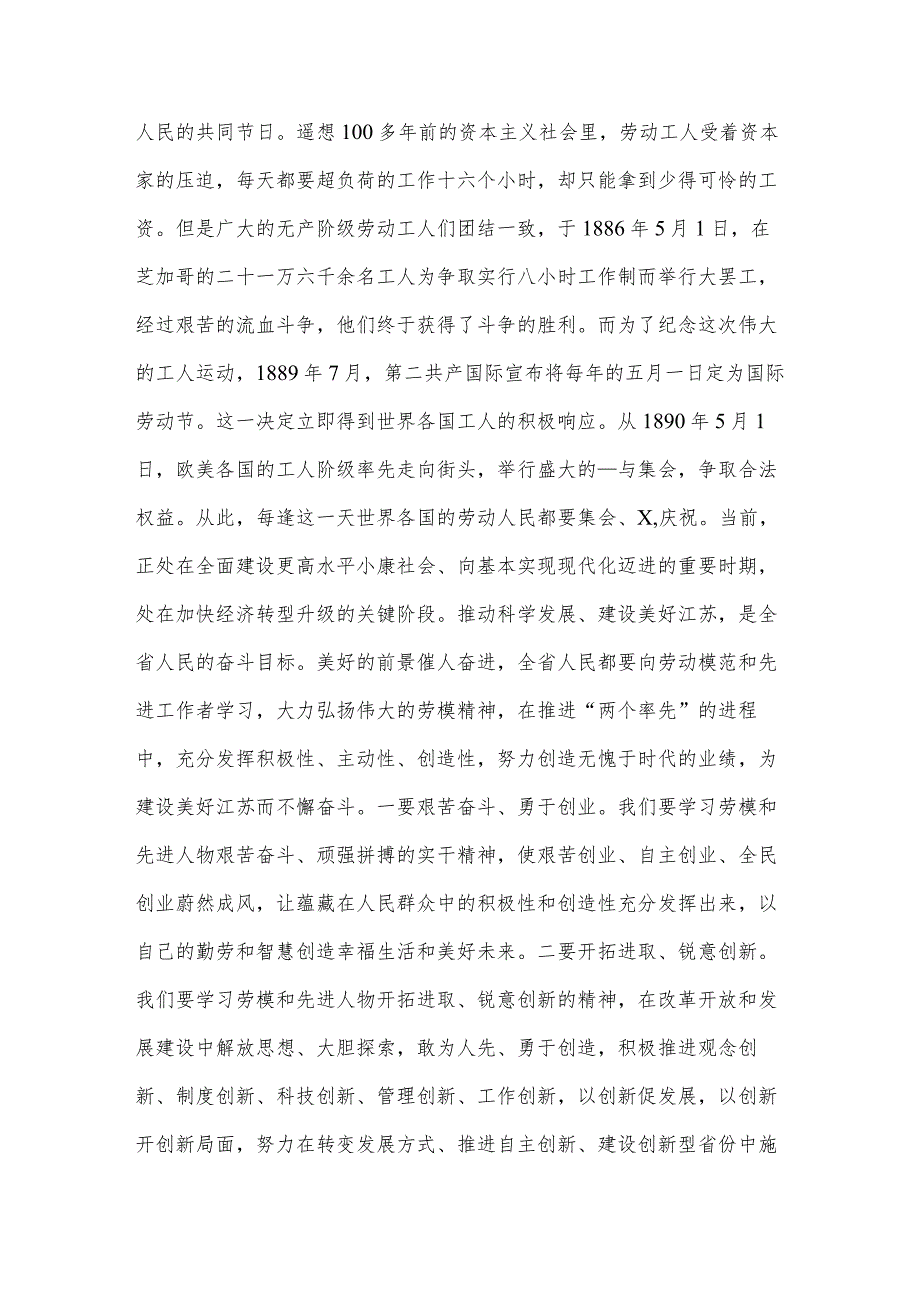 人民的共同节日。遥想100多年前的资本主义社会里，劳动工人受着资本家的压迫，每天都要超负荷的工作十六个小时，却只能拿到少得可怜的工资。但是广大的无产阶级劳动工人们团结一致，于1886年5月1日，在芝加哥的二十一万六千余名工人为争取实行八小时工作制而举行大罢工，经过艰苦的流血斗争，他们终于获得了斗争的胜利。而为了纪念这次伟大的工人运动，1889年7月，第二共产国际宣布将每年的五月一日定为国际劳动节。这一决定立即得到世界各国工人的积极响应。从1890年5月1日，欧美各国的工人阶级率先走向街头，举行盛大的—与集会，争取合法权益。从此，每逢这一天世界各国的劳动人民都要集会、X,庆祝。当前，正处在全面建设更高水平小康社会、向基本实现现代化迈进的重要时期，处在加快经济转型升级的关键阶段。推动科学发展、建设美好江苏，是全省人民的奋斗目标。美好的前景催人奋进，全省人民都要向劳动模范和先进工作者学习，大力弘扬伟大的劳模精神，在推进“两个率先”的进程中，充分发挥积极性、主动性、创造性，努力创造无愧于时代的业绩，为建设美好江苏而不懈奋斗。一要艰苦奋斗、勇于创业。我们要学习劳模和先进人物艰苦奋斗、顽强拼搏的实干精神，使艰苦创业、自主创业、全民创业蔚然成风，让蕴藏在人民群众中的积极性和创造性充分发挥出来，以自己的勤劳和智慧创造幸福生活和美好未来。二要开拓进取、锐意创新。我们要学习劳模和先进人物开拓进取、锐意创新的精神，在改革开放和发展建设中解放思想、大胆探索，敢为人先、勇于创造，积极推进观念创新、制度创新、科技创新、管理创新、工作创新，以创新促发展，以创新开创新局面，努力在转变发展方式、推进自主创新、建设创新型省份中施